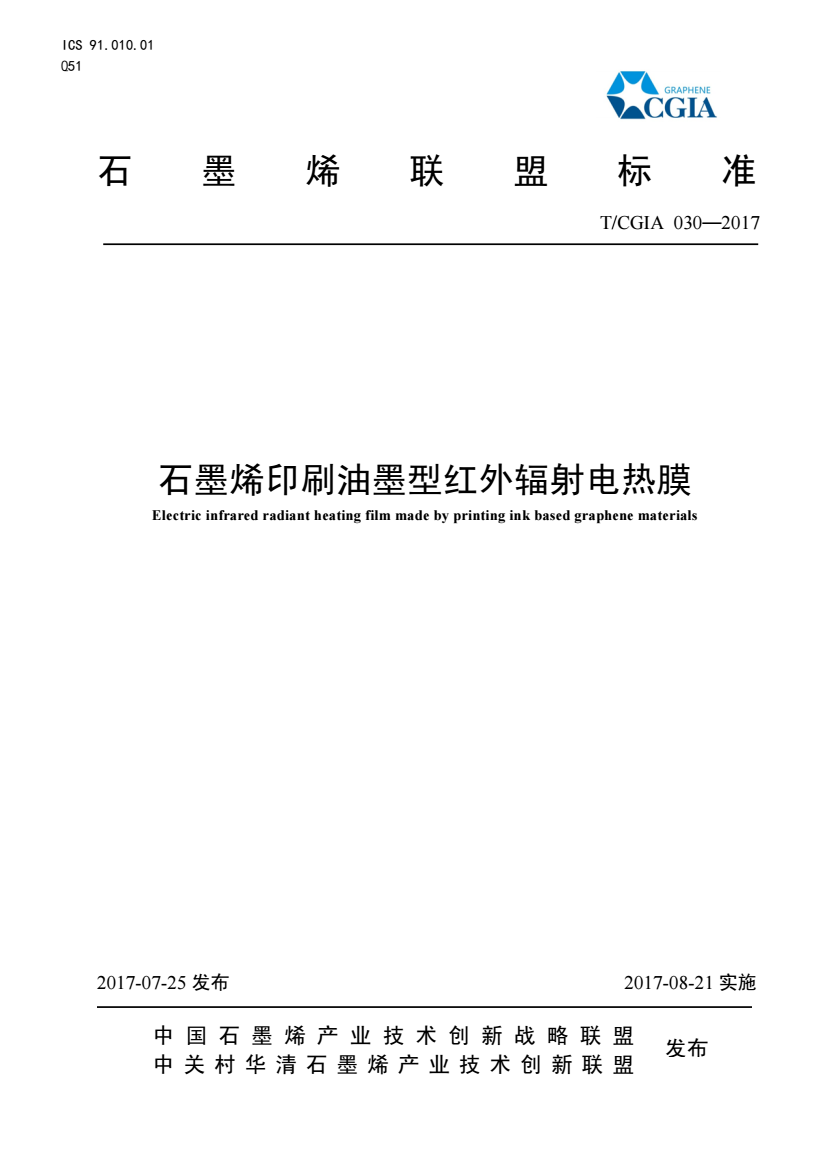 ICS 91.010.01
Q51

GRAPHENE
CGIA

石 墨 烯 联 盟 标 准

T/CGIA 030—2017

石墨烯印刷油墨型红外辐射电热膜

Electric infrared radiant heating film made by printing ink based graphene materials

2017-07-25 发布

2017-08-21 实施

中国石墨烯产业技术创新战略联盟
中关村华清石墨烯产业技术创新联盟

发布